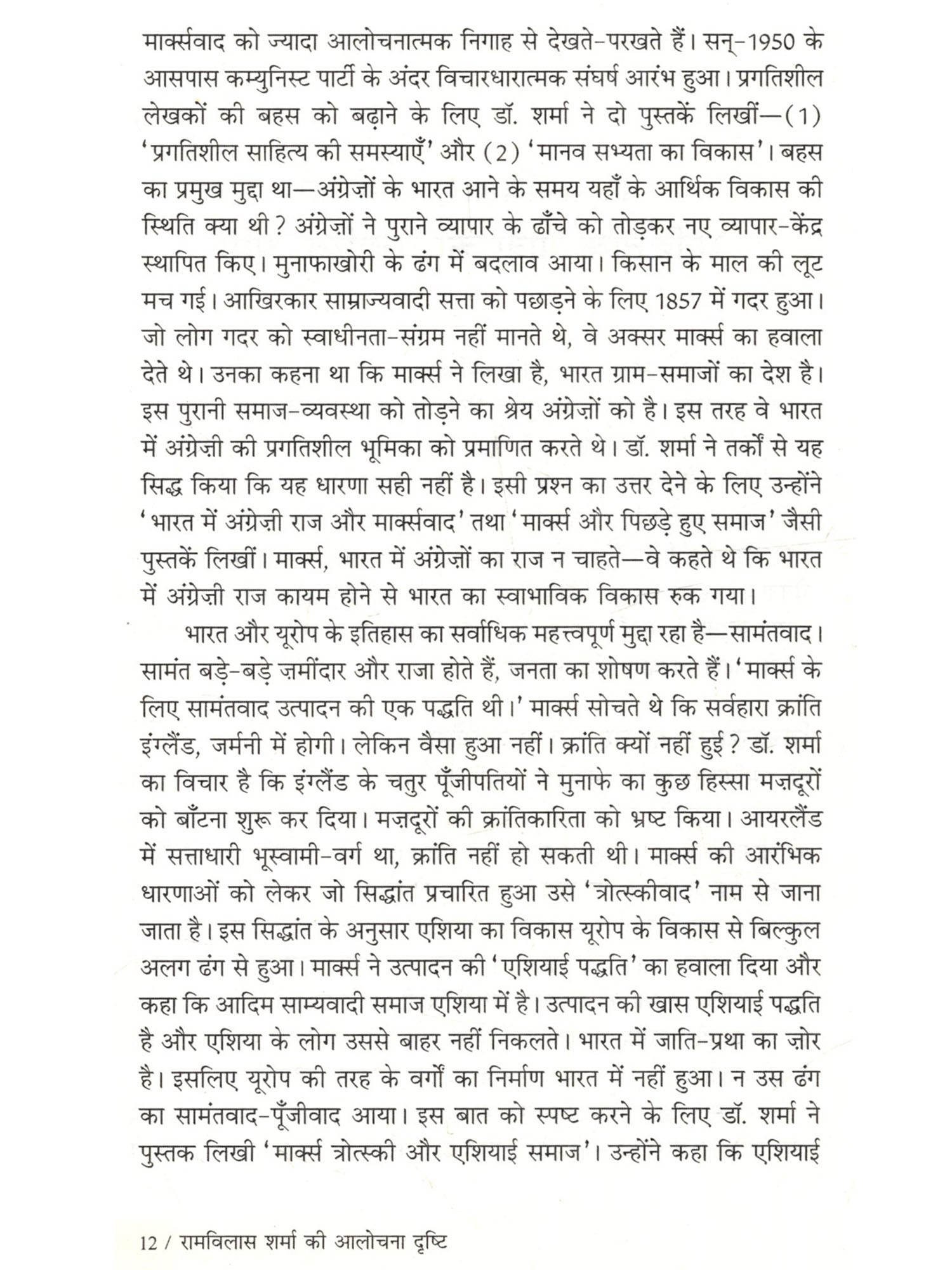 मार्क्सवाद को ज्यादा आलोचनात्मक निगाह से देखते-परखते हैं। सन्-1950 के आसपास कम्युनिस्ट पार्टी के अंदर विचारधारात्मक संघर्ष आरंभ हुआ। प्रगतिशील लेखकों की बहस को बढ़ाने के लिए डॉ. शर्मा ने दो पुस्तकें लिखीं—(1) 'प्रगतिशील साहित्य की समस्याएँ' और (2) 'मानव सभ्यता का विकास'। बहस का प्रमुख मुद्दा था—अंग्रेज़ों के भारत आने के समय यहाँ के आर्थिक विकास की स्थिति क्या थी? अंग्रेज़ों ने पुराने व्यापार के ढाँचे को तोड़कर नए व्यापार-केंद्र स्थापित किए। मुनाफाखोरी के ढंग में बदलाव आया। किसान के माल की लूट मच गई। आखिरकार साम्राज्यवादी सत्ता को पछाड़ने के लिए 1857 में गदर हुआ। जो लोग गदर को स्वाधीनता-संग्रम नहीं मानते थे, वे अक्सर मार्क्स का हवाला देते थे। उनका कहना था कि मार्क्स ने लिखा है, भारत ग्राम-समाजों का देश है। इस पुरानी समाज-व्यवस्था को तोड़ने का श्रेय अंग्रेज़ों को है। इस तरह वे भारत में अंग्रेज़ी की प्रगतिशील भूमिका को प्रमाणित करते थे। डॉ. शर्मा ने तर्कों से यह सिद्ध किया कि यह धारणा सही नहीं है। इसी प्रश्न का उत्तर देने के लिए उन्होंने 'भारत में अंग्रेज़ी राज और मार्क्सवाद' तथा 'मार्क्स और पिछड़े हुए समाज' जैसी पुस्तकें लिखीं। मार्क्स, भारत में अंग्रेज़ों का राज न चाहते—वे कहते थे कि भारत में अंग्रेज़ी राज कायम होने से भारत का स्वाभाविक विकास रुक गया।

भारत और यूरोप के इतिहास का सर्वाधिक महत्त्वपूर्ण मुद्दा रहा है—सामंतवाद। सामंत बड़े-बड़े ज़मींदार और राजा होते हैं, जनता का शोषण करते हैं। 'मार्क्स के लिए सामंतवाद उत्पादन की एक पद्धति थी।' मार्क्स सोचते थे कि सर्वहारा क्रांति इंग्लैंड, जर्मनी में होगी। लेकिन वैसा हुआ नहीं। क्रांति क्यों नहीं हुई? डॉ. शर्मा का विचार है कि इंग्लैंड के चतुर पूँजीपतियों ने मुनाफे का कुछ हिस्सा मज़दूरों को बाँटना शुरू कर दिया। मज़दूरों की क्रांतिकारिता को भ्रष्ट किया। आयरलैंड में सत्ताधारी भूस्वामी-वर्ग था, क्रांति नहीं हो सकती थी। मार्क्स की आरंभिक धारणाओं को लेकर जो सिद्धांत प्रचारित हुआ उसे 'त्रोत्स्कीवाद' नाम से जाना जाता है। इस सिद्धांत के अनुसार एशिया का विकास यूरोप के विकास से बिल्कुल अलग ढंग से हुआ। मार्क्स ने उत्पादन की 'एशियाई पद्धति' का हवाला दिया और कहा कि आदिम साम्यवादी समाज एशिया में है। उत्पादन की खास एशियाई पद्धति है और एशिया के लोग उससे बाहर नहीं निकलते। भारत में जाति-प्रथा का ज़ोर है। इसलिए यूरोप की तरह के वर्गों का निर्माण भारत में नहीं हुआ। न उस ढंग का सामंतवाद-पूँजीवाद आया। इस बात को स्पष्ट करने के लिए डॉ. शर्मा ने पुस्तक लिखी 'मार्क्स त्रोत्स्की और एशियाई समाज'। उन्होंने कहा कि एशियाई

12 / रामविलास शर्मा की आलोचना दृष्टि